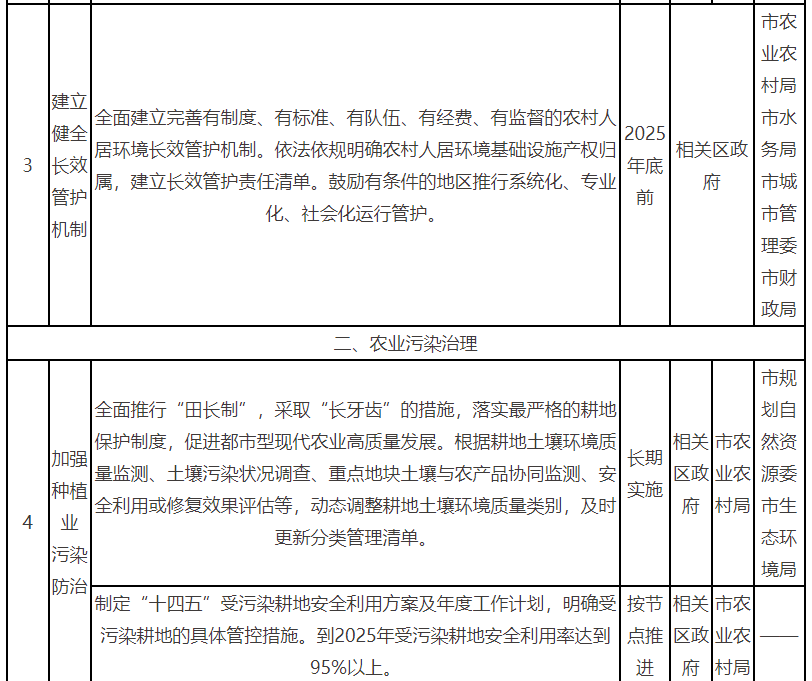 | 3 | 建立健全长效管护机制 | 全面建立完善有制度、有标准、有队伍、有经费、有监督的农村人居环境长效管护机制。依法依规明确农村人居环境基础设施产权归属，建立长效管护责任清单。鼓励有条件的地区推行系统化、专业化、社会化运行管护。 | 2025年底前 | 相关区政府 | | 市农业农村局 市水务局 市城市管理委 市财政局 |
|---|---|---|---|---|---|---|
| 二、农业污染治理 | | | | | | |
| 4 | 加强种植业污染防治 | 全面推行“田长制”，采取“长牙齿”的措施，落实最严格的耕地保护制度，促进都市型现代农业高质量发展。根据耕地土壤环境质量监测、土壤污染状况调查、重点地块土壤与农产品协同监测、安全利用或修复效果评估等，动态调整耕地土壤环境质量类别，及时更新分类管理清单。 | 长期实施 | 相关区政府 | 市农业农村局 | 市规划自然资源委 市生态环境局 |
| | | 制定“十四五”受污染耕地安全利用方案及年度工作计划，明确受污染耕地的具体管控措施。到2025年受污染耕地安全利用率达到95%以上。 | 按节点推进 | 相关区政府 | 市农业农村局 | —— |